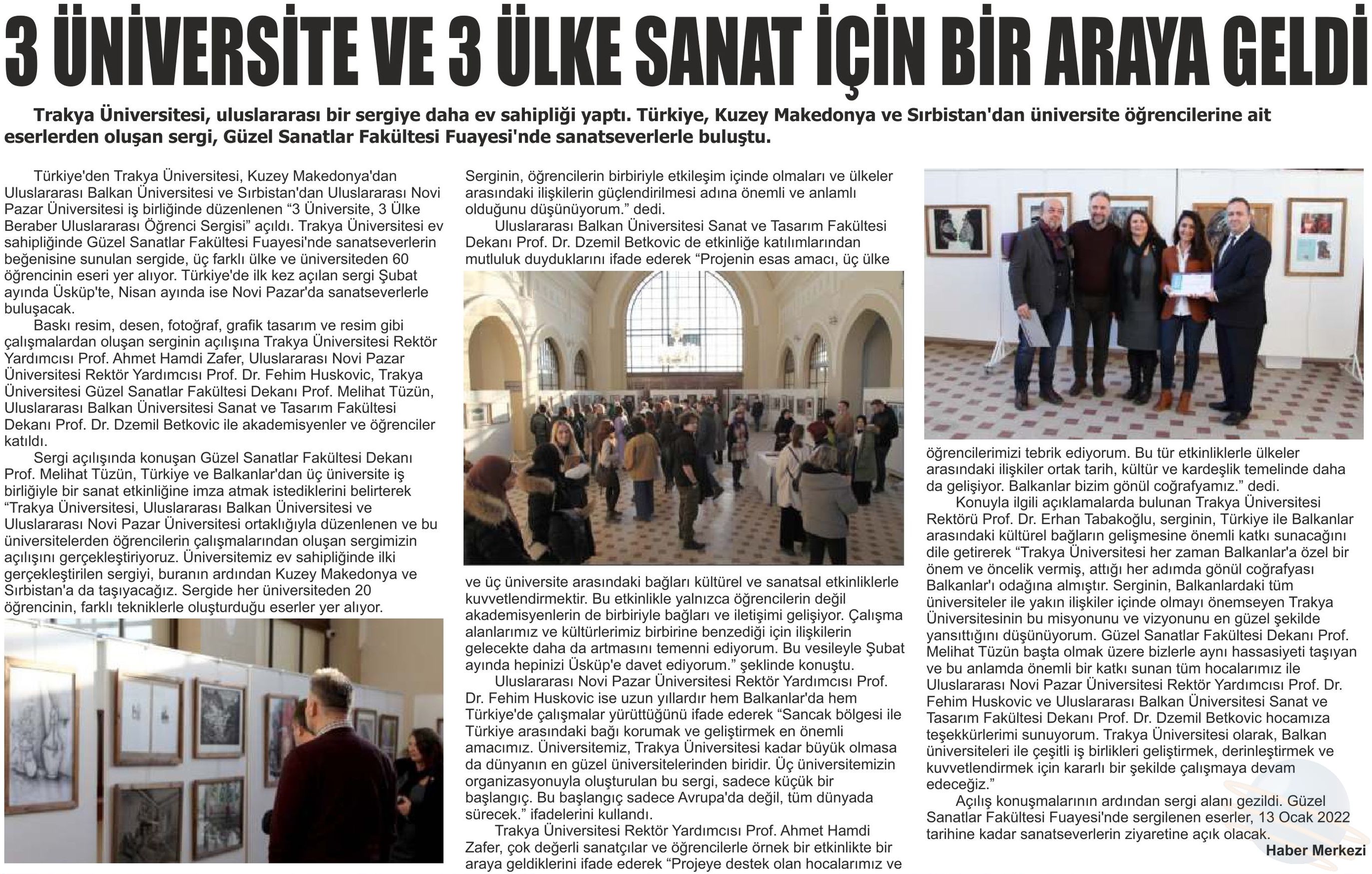 3 ÜNİVERSİTE VE 3 ÜLKE SANAT İÇİN BİR ARAYA GELDİ

Trakya Üniversitesi, uluslararası bir sergiye daha ev sahipliği yaptı. Türkiye, Kuzey Makedonya ve Sırbistan'dan üniversite öğrencilerine ait eserlerden oluşan sergi, Güzel Sanatlar Fakültesi Fuayesi'nde sanatseverlerle buluştu.

Türkiye'den Trakya Üniversitesi, Kuzey Makedonya'dan Uluslararası Balkan Üniversitesi ve Sırbistan'dan Uluslararası Novi Pazar Üniversitesi iş birliğinde düzenlenen “3 Üniversite, 3 Ülke Beraber Uluslararası Öğrenci Sergisi” açıldı. Trakya Üniversitesi ev sahipliğinde Güzel Sanatlar Fakültesi Fuayesi'nde sanatseverlerin beğenisine sunulan sergide, üç farklı ülke ve üniversiteden 60 öğrencinin eseri yer alıyor. Türkiye'de ilk kez açılan sergi Şubat ayında Üsküp'te, Nisan ayında ise Novi Pazar'da sanatseverlerle buluşacak.

Baskı resim, desen, fotoğraf, grafik tasarım ve resim gibi çalışmalardan oluşan serginin açılışına Trakya Üniversitesi Rektör Yardımcısı Prof. Ahmet Hamdi Zafer, Uluslararası Novi Pazar Üniversitesi Rektör Yardımcısı Prof. Dr. Fehim Huskovic, Trakya Üniversitesi Güzel Sanatlar Fakültesi Dekanı Prof. Melihat Tüzün, Uluslararası Balkan Üniversitesi Sanat ve Tasarım Fakültesi Dekanı Prof. Dr. Dzemil Betkovic ile akademisyenler ve öğrenciler katıldı.

Sergi açılışında konuşan Güzel Sanatlar Fakültesi Dekanı Prof. Melihat Tüzün, Türkiye ve Balkanlar'dan üç üniversite iş birliğiyle bir sanat etkinliğine imza atmak istediklerini belirterek “Trakya Üniversitesi, Uluslararası Balkan Üniversitesi ve Uluslararası Novi Pazar Üniversitesi ortaklığıyla düzenlenen ve bu üniversitelerden öğrencilerin çalışmalarından oluşan sergimizin açılışını gerçekleştiriyoruz. Üniversitemiz ev sahipliğinde ilki gerçekleştirilen sergiyi, buranın ardından Kuzey Makedonya ve Sırbistan'a da taşıyacağız. Sergide her üniversiteden 20 öğrencinin, farklı tekniklerle oluşturduğu eserler yer alıyor. Serginin, öğrencilerin birbiriyle etkileşim içinde olmaları ve ülkeler arasındaki ilişkilerin güçlendirilmesi adına önemli ve anlamlı olduğunu düşünüyorum.” dedi.

Uluslararası Balkan Üniversitesi Sanat ve Tasarım Fakültesi Dekanı Prof. Dr. Dzemil Betkovic de etkinliğe katılımlarından mutluluk duyduklarını ifade ederek “Projenin esas amacı, üç ülke ve üç üniversite arasındaki bağları kültürel ve sanatsal etkinliklerle kuvvetlendirmektir. Bu etkinlikle yalnızca öğrencilerin değil akademisyenlerin de birbiriyle bağları ve iletişimi gelişiyor. Çalışma alanlarımız ve kültürlerimiz birbirine benzediği için ilişkilerin gelecekte daha da artmasını temenni ediyorum. Bu vesileyle Şubat ayında hepinizi Üsküp'e davet ediyorum.” şeklinde konuştu.

Uluslararası Novi Pazar Üniversitesi Rektör Yardımcısı Prof. Dr. Fehim Huskovic ise uzun yıllardır hem Balkanlar'da hem Türkiye'de çalışmalar yürüttüğünü ifade ederek “Sancak bölgesi ile Türkiye arasındaki bağı korumak ve geliştirmek en önemli amacımız. Üniversitemiz, Trakya Üniversitesi kadar büyük olmasa da dünyanın en güzel üniversitelerinden biridir. Üç üniversitemizin organizasyonuyla oluşturulan bu sergi, sadece küçük bir başlangıç. Bu başlangıç sadece Avrupa'da değil, tüm dünyada sürecek.” ifadelerini kullandı.

Trakya Üniversitesi Rektör Yardımcısı Prof. Ahmet Hamdi Zafer, çok değerli sanatçılar ve öğrencilerle örnek bir etkinlikte bir araya geldiklerini ifade ederek “Projeye destek olan hocalarımız ve öğrencilerimizi tebrik ediyorum. Bu tür etkinliklerle ülkeler arasındaki ilişkiler ortak tarih, kültür ve kardeşlik temelinde daha da gelişiyor. Balkanlar bizim gönül coğrafyamız.” dedi.

Konuyla ilgili açıklamalarda bulunan Trakya Üniversitesi Rektörü Prof. Dr. Erhan Tabakoğlu, serginin, Türkiye ile Balkanlar arasındaki kültürel bağların gelişmesine önemli katkı sunacağını dile getirerek “Trakya Üniversitesi her zaman Balkanlar'a özel bir önem ve öncelik vermiş, attığı her adımda gönül coğrafyası Balkanlar'ı odağına almıştır. Serginin, Balkanlardaki tüm üniversiteler ile yakın ilişkiler içinde olmayı önemseyen Trakya Üniversitesinin bu misyonunu ve vizyonunu en güzel şekilde yansıttığını düşünüyorum. Güzel Sanatlar Fakültesi Dekanı Prof. Melihat Tüzün başta olmak üzere bizlerle aynı hassasiyeti taşıyan ve bu anlamda önemli bir katkı sunan tüm hocalarımız ile Uluslararası Novi Pazar Üniversitesi Rektör Yardımcısı Prof. Dr. Fehim Huskovic ve Uluslararası Balkan Üniversitesi Sanat ve Tasarım Fakültesi Dekanı Prof. Dr. Dzemil Betkovic hocamıza teşekkürlerimi sunuyorum. Trakya Üniversitesi olarak, Balkan üniversiteleri ile çeşitli iş birlikleri geliştirmek, derinleştirmek ve kuvvetlendirmek için kararlı bir şekilde çalışmaya devam edeceğiz.”

Açılış konuşmalarının ardından sergi alanı gezildi. Güzel Sanatlar Fakültesi Fuayesi'nde sergilenen eserler, 13 Ocak 2022 tarihine kadar sanatseverlerin ziyaretine açık olacak.

Haber Merkezi